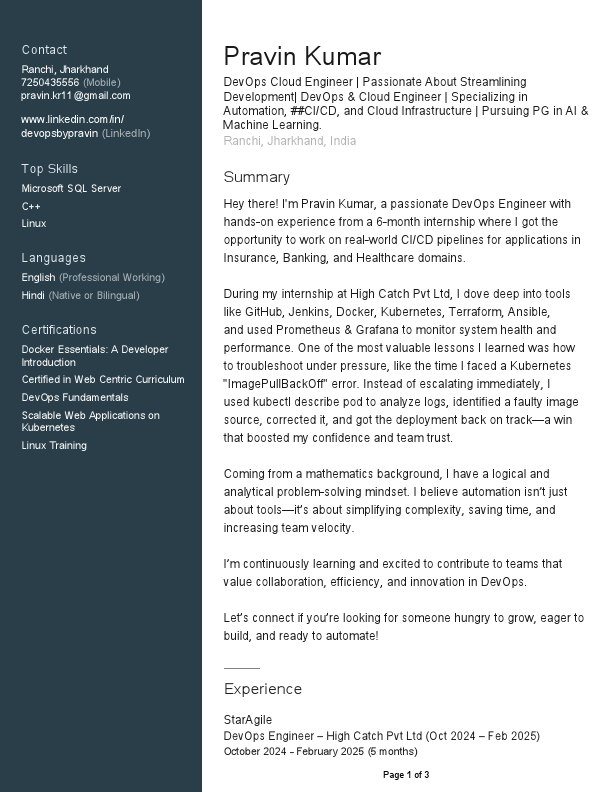 Contact
Ranchi, Jharkhand
7250435556 (Mobile)
pravin.kr11@gmail.com

www.linkedin.com/in/devopsbypravin (LinkedIn)

Top Skills
Microsoft SQL Server
C++
Linux

Languages
English (Professional Working)
Hindi (Native or Bilingual)

Certifications
Docker Essentials: A Developer Introduction
Certified in Web Centric Curriculum
DevOps Fundamentals
Scalable Web Applications on Kubernetes
Linux Training

Pravin Kumar
DevOps Cloud Engineer | Passionate About Streamlining Development| DevOps & Cloud Engineer | Specializing in Automation, ##CI/CD, and Cloud Infrastructure | Pursuing PG in AI & Machine Learning.
Ranchi, Jharkhand, India

Summary
Hey there! I'm Pravin Kumar, a passionate DevOps Engineer with hands-on experience from a 6-month internship where I got the opportunity to work on real-world CI/CD pipelines for applications in Insurance, Banking, and Healthcare domains.

During my internship at High Catch Pvt Ltd, I dove deep into tools like GitHub, Jenkins, Docker, Kubernetes, Terraform, Ansible, and used Prometheus & Grafana to monitor system health and performance. One of the most valuable lessons I learned was how to troubleshoot under pressure, like the time I faced a Kubernetes "ImagePullBackOff" error. Instead of escalating immediately, I used kubectl describe pod to analyze logs, identified a faulty image source, corrected it, and got the deployment back on track—a win that boosted my confidence and team trust.

Coming from a mathematics background, I have a logical and analytical problem-solving mindset. I believe automation isn't just about tools—it's about simplifying complexity, saving time, and increasing team velocity.

I'm continuously learning and excited to contribute to teams that value collaboration, efficiency, and innovation in DevOps.

Let's connect if you're looking for someone hungry to grow, eager to build, and ready to automate!

Experience
StarAgile
DevOps Engineer – High Catch Pvt Ltd (Oct 2024 – Feb 2025)
October 2024 - February 2025 (5 months)

Page 1 of 3